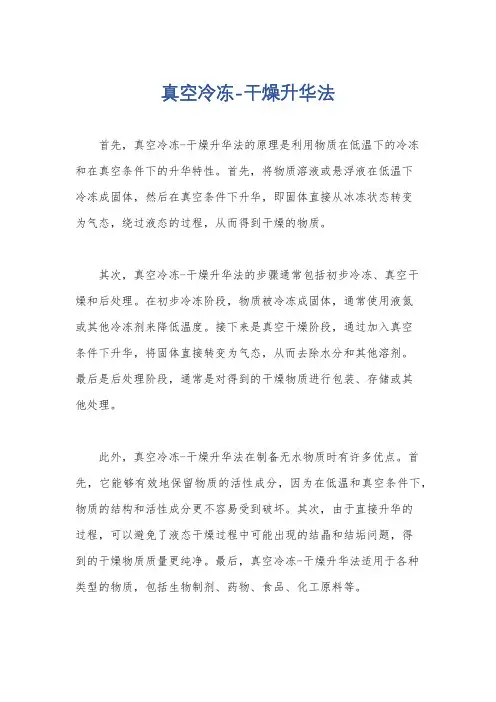 真空冷冻-干燥升华法

首先，真空冷冻-干燥升华法的原理是利用物质在低温下的冷冻和在真空条件下的升华特性。首先，将物质溶液或悬浮液在低温下冷冻成固体，然后在真空条件下升华，即固体直接从冰冻状态转变为气态，绕过液态的过程，从而得到干燥的物质。

其次，真空冷冻-干燥升华法的步骤通常包括初步冷冻、真空干燥和后处理。在初步冷冻阶段，物质被冷冻成固体，通常使用液氮或其他冷冻剂来降低温度。接下来是真空干燥阶段，通过加入真空条件下升华，将固体直接转变为气态，从而去除水分和其他溶剂。最后是后处理阶段，通常是对得到的干燥物质进行包装、存储或其他处理。

此外，真空冷冻-干燥升华法在制备无水物质时有许多优点。首先，它能够有效地保留物质的活性成分，因为在低温和真空条件下，物质的结构和活性成分更不容易受到破坏。其次，由于直接升华的过程，可以避免了液态干燥过程中可能出现的结晶和结垢问题，得到的干燥物质质量更纯净。最后，真空冷冻-干燥升华法适用于各种类型的物质，包括生物制剂、药物、食品、化工原料等。